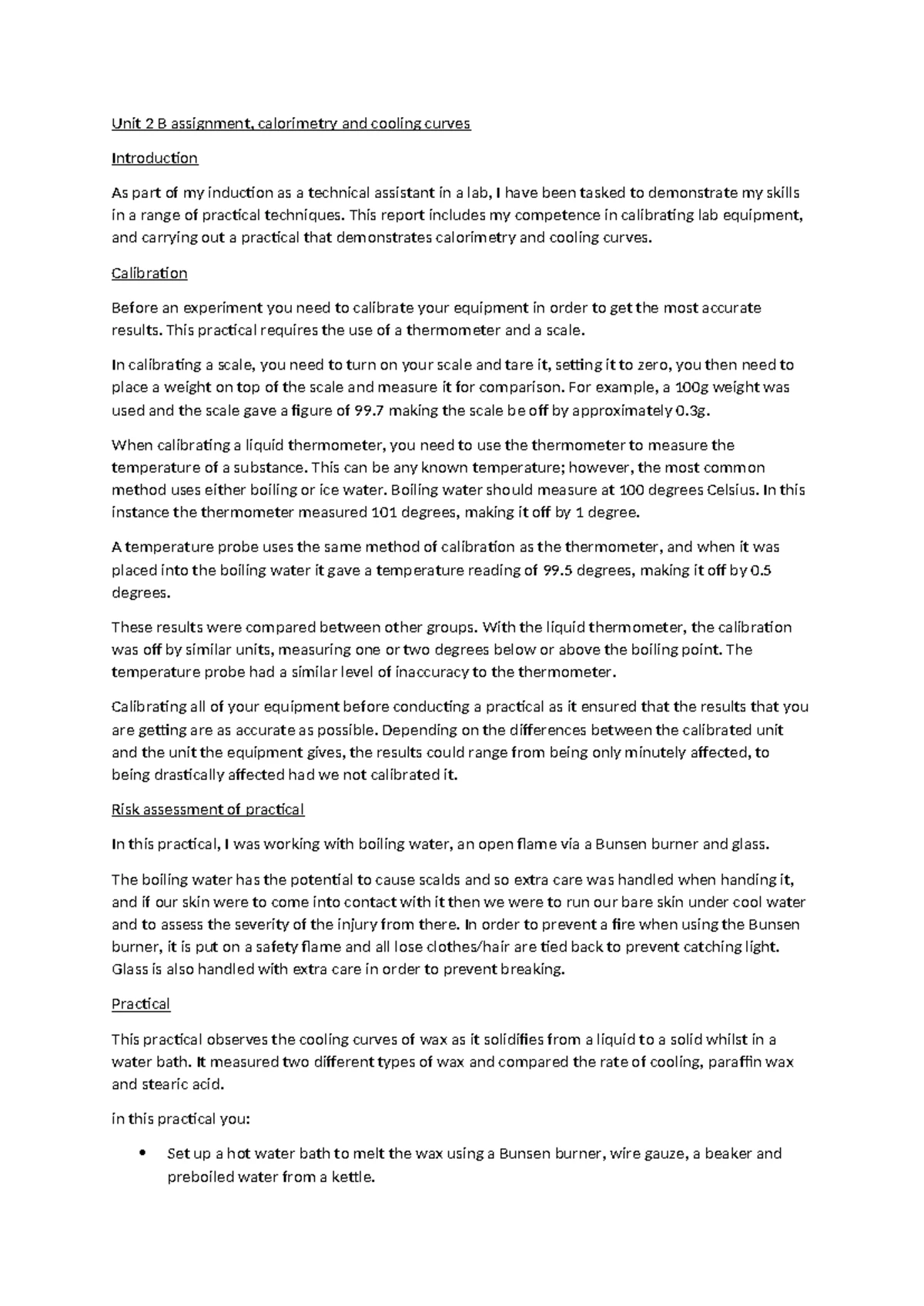 Unit 2 B assignment, calorimetry and cooling curves

Introduction

As part of my induction as a technical assistant in a lab, I have been tasked to demonstrate my skills in a range of practical techniques. This report includes my competence in calibrating lab equipment, and carrying out a practical that demonstrates calorimetry and cooling curves.

Calibration

Before an experiment you need to calibrate your equipment in order to get the most accurate results. This practical requires the use of a thermometer and a scale.

In calibrating a scale, you need to turn on your scale and tare it, setting it to zero, you then need to place a weight on top of the scale and measure it for comparison. For example, a 100g weight was used and the scale gave a figure of 99.7 making the scale be off by approximately 0.3g.

When calibrating a liquid thermometer, you need to use the thermometer to measure the temperature of a substance. This can be any known temperature; however, the most common method uses either boiling or ice water. Boiling water should measure at 100 degrees Celsius. In this instance the thermometer measured 101 degrees, making it off by 1 degree.

A temperature probe uses the same method of calibration as the thermometer, and when it was placed into the boiling water it gave a temperature reading of 99.5 degrees, making it off by 0.5 degrees.

These results were compared between other groups. With the liquid thermometer, the calibration was off by similar units, measuring one or two degrees below or above the boiling point. The temperature probe had a similar level of inaccuracy to the thermometer.

Calibrating all of your equipment before conducting a practical as it ensured that the results that you are getting are as accurate as possible. Depending on the differences between the calibrated unit and the unit the equipment gives, the results could range from being only minutely affected, to being drastically affected had we not calibrated it.

Risk assessment of practical

In this practical, I was working with boiling water, an open flame via a Bunsen burner and glass.

The boiling water has the potential to cause scalds and so extra care was handled when handing it, and if our skin were to come into contact with it then we were to run our bare skin under cool water and to assess the severity of the injury from there. In order to prevent a fire when using the Bunsen burner, it is put on a safety flame and all lose clothes/hair are tied back to prevent catching light. Glass is also handled with extra care in order to prevent breaking.

Practical

This practical observes the cooling curves of wax as it solidifies from a liquid to a solid whilst in a water bath. It measured two different types of wax and compared the rate of cooling, paraffin wax and stearic acid.

in this practical you:

• Set up a hot water bath to melt the wax using a Bunsen burner, wire gauze, a beaker and preboiled water from a kettle.